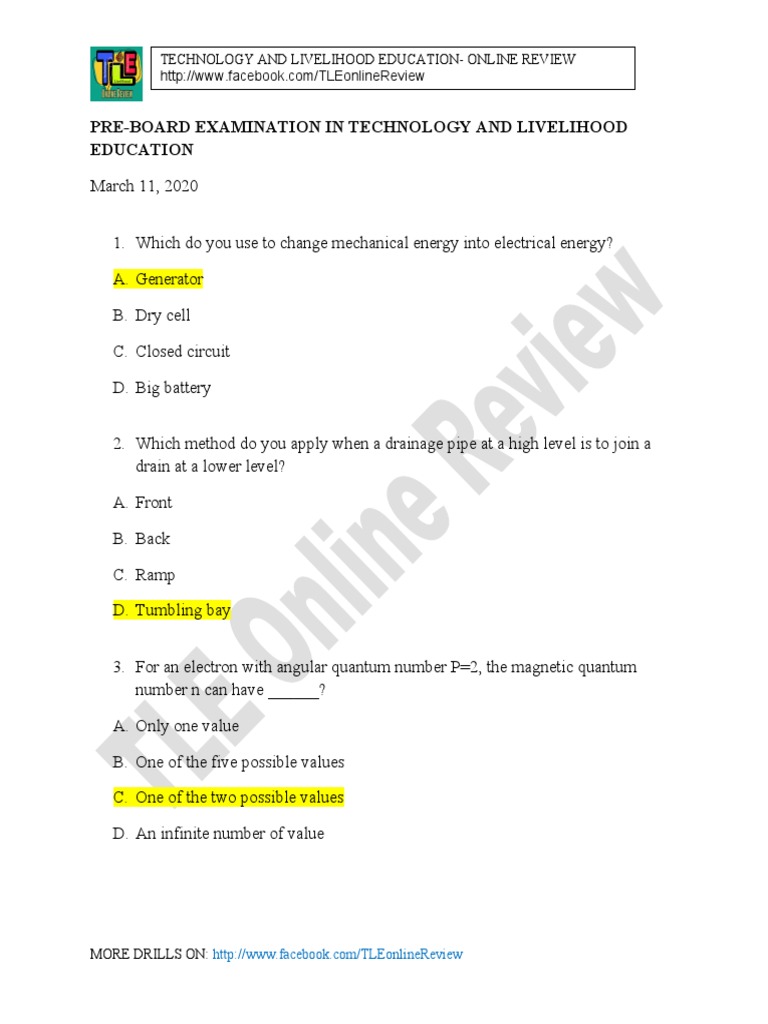 TLE

TECHNOLOGY AND LIVELIHOOD EDUCATION- ONLINE REVIEW
http://www.facebook.com/TLEonlineReview

PRE-BOARD EXAMINATION IN TECHNOLOGY AND LIVELIHOOD EDUCATION

March 11, 2020

1. Which do you use to change mechanical energy into electrical energy?

A. Generator

B. Dry cell

C. Closed circuit

D. Big battery

2. Which method do you apply when a drainage pipe at a high level is to join a drain at a lower level?

A. Front

B. Back

C. Ramp

D. Tumbling bay

3. For an electron with angular quantum number P=2, the magnetic quantum number n can have ______?

A. Only one value

B. One of the five possible values

C. One of the two possible values

D. An infinite number of value

TLE Online Review

MORE DRILLS ON: http://www.facebook.com/TLEonlineReview